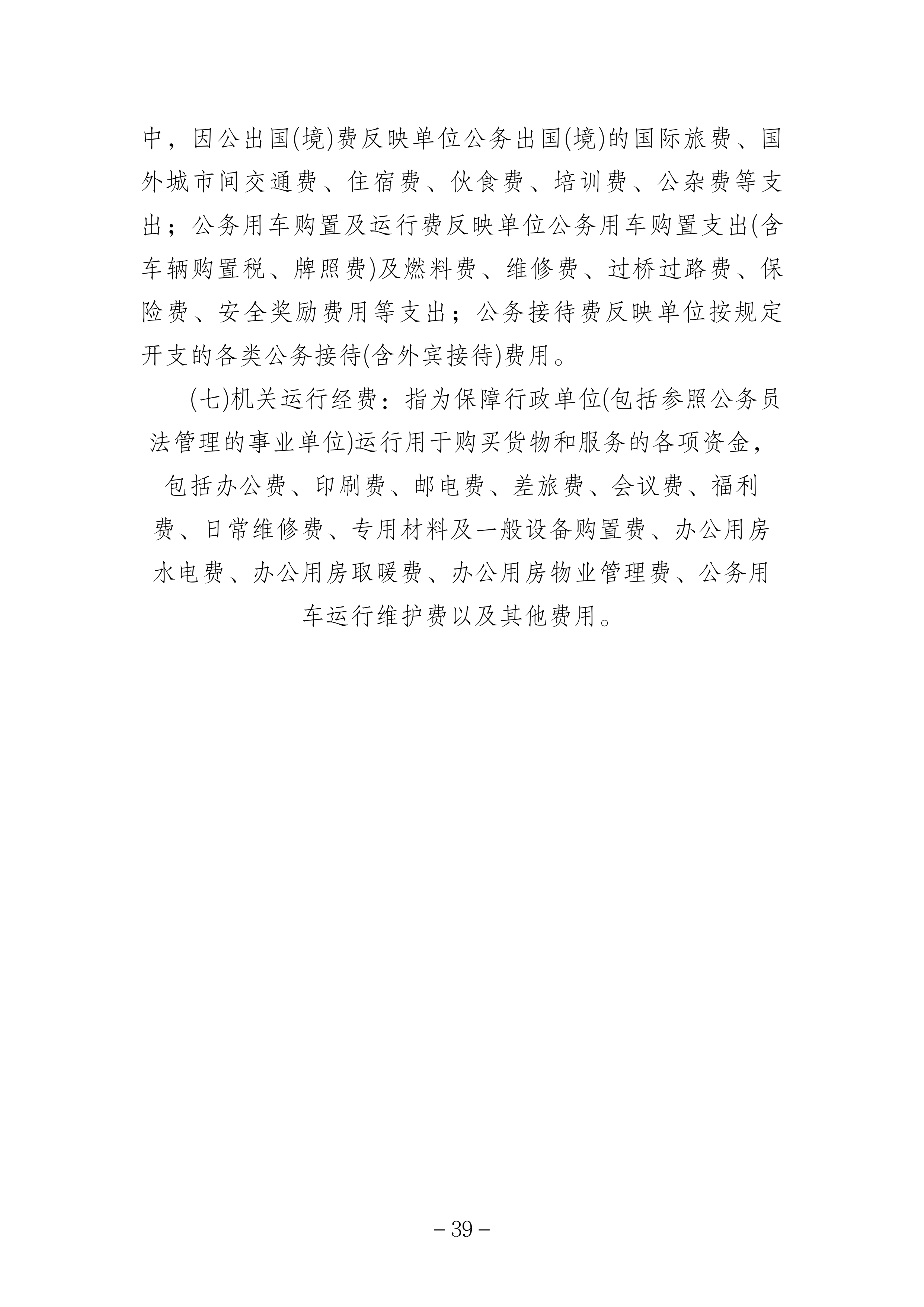 中，因公出国(境)费反映单位公务出国(境)的国际旅费、国外城市间交通费、住宿费、伙食费、培训费、公杂费等支出；公务用车购置及运行费反映单位公务用车购置支出(含车辆购置税、牌照费)及燃料费、维修费、过桥过路费、保险费、安全奖励费用等支出；公务接待费反映单位按规定开支的各类公务接待(含外宾接待)费用。

(七)机关运行经费：指为保障行政单位(包括参照公务员法管理的事业单位)运行用于购买货物和服务的各项资金，包括办公费、印刷费、邮电费、差旅费、会议费、福利费、日常维修费、专用材料及一般设备购置费、办公用房水电费、办公用房取暖费、办公用房物业管理费、公务用车运行维护费以及其他费用。

－39－